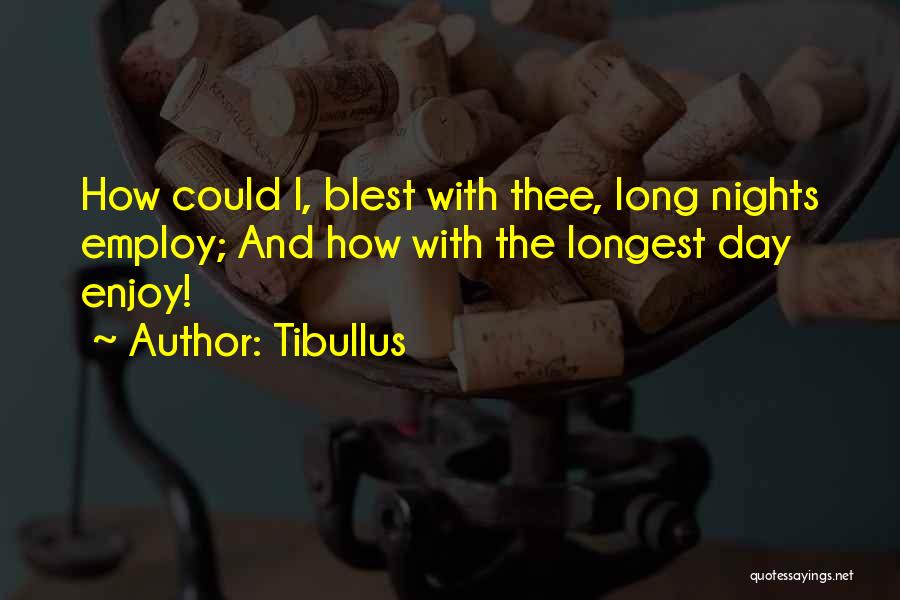 How could I, blest with thee, long nights employ; And how with the longest day enjoy!

~ Author: Tibullus

quotessayings.net